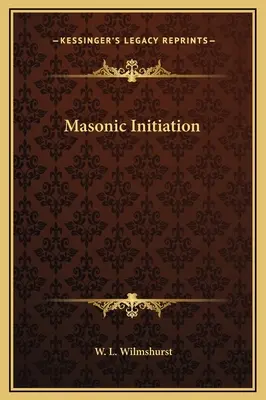 —KESSINGER'S LEGACY REPRINTS—

Masonic Initiation

W. L. Wilmshurst